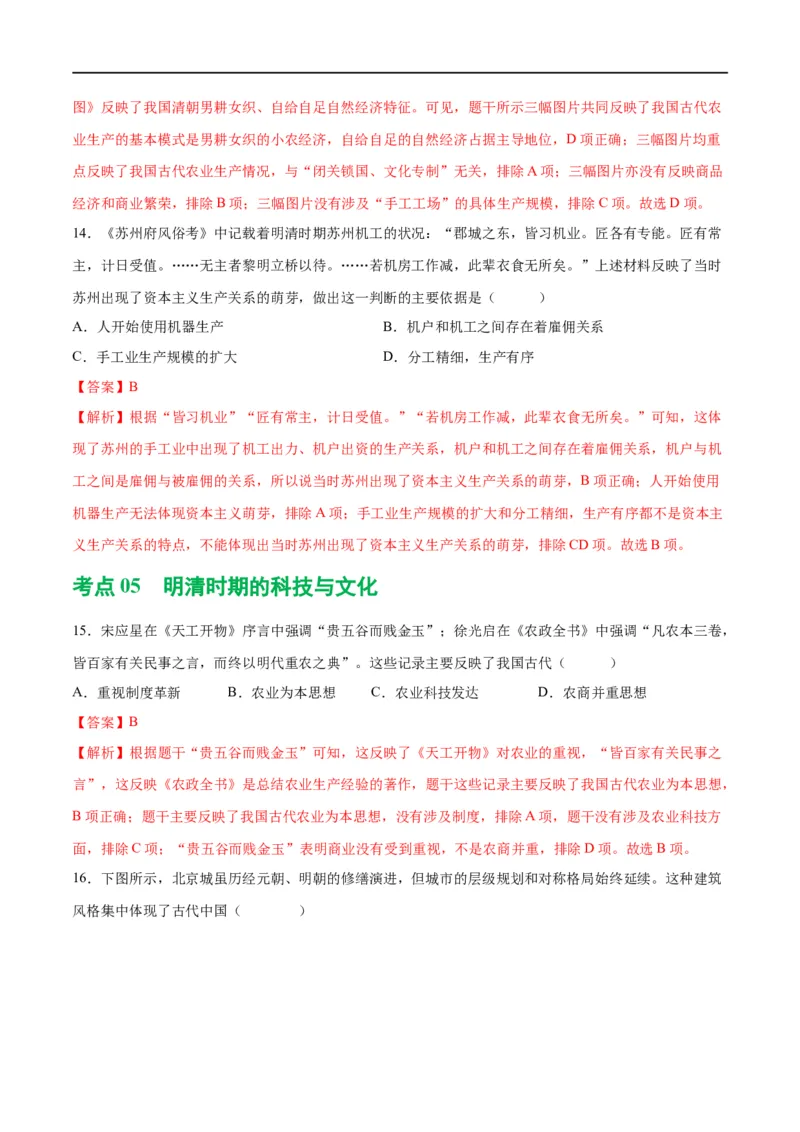 图》反映了我国清朝男耕女织、自给自足自然经济特征。可见，题干所示三幅图片共同反映了我国古代农业生产的基本模式是男耕女织的小农经济，自给自足的自然经济占据主导地位，D 项正确；三幅图片均重点反映了我国古代农业生产情况，与“闭关锁国、文化专制”无关，排除 A 项；三幅图片亦没有反映商品经济和商业繁荣，排除 B 项；三幅图片没有涉及“手工工场”的具体生产规模，排除 C 项。故选 D 项。

14．《苏州府风俗考》中记载着明清时期苏州机工的状况：“郡城之东，皆习机业。匠各有专能。匠有常主，计日受值。……无主者黎明立桥以待。……若机房工作减，此辈衣食无所矣。”上述材料反映了当时苏州出现了资本主义生产关系的萌芽，做出这一判断的主要依据是（　　）

A．人开始使用机器生产

B．机户和机工之间存在着雇佣关系

C．手工业生产规模的扩大

D．分工精细，生产有序

【答案】B

【解析】根据“皆习机业”“匠有常主，计日受值。”“若机房工作减，此辈衣食无所矣。”可知，这体现了苏州的手工业中出现了机工出力、机户出资的生产关系，机户和机工之间存在着雇佣关系，机户与机工之间是雇佣与被雇佣的关系，所以说当时苏州出现了资本主义生产关系的萌芽，B 项正确；人开始使用机器生产无法体现资本主义萌芽，排除 A 项；手工业生产规模的扩大和分工精细，生产有序都不是资本主义生产关系的特点，不能体现出当时苏州出现了资本主义生产关系的萌芽，排除 CD 项。故选 B 项。

考点 05　明清时期的科技与文化

15．宋应星在《天工开物》序言中强调“贵五谷而贱金玉”；徐光启在《农政全书》中强调“凡农本三卷，皆百家有关民事之言，而终以明代重农之典”。这些记录主要反映了我国古代（　　）

A．重视制度革新　　B．农业为本思想　　C．农业科技发达　　D．农商并重思想

【答案】B

【解析】根据题干“贵五谷而贱金玉”可知，这反映了《天工开物》对农业的重视，“皆百家有关民事之言”，这反映《农政全书》是总结农业生产经验的著作，题干这些记录主要反映了我国古代农业为本思想，B 项正确；题干主要反映了我国古代农业为本思想，没有涉及制度，排除 A 项，题干没有涉及农业科技方面，排除 C 项；“贵五谷而贱金玉”表明商业没有受到重视，不是农商并重，排除 D 项。故选 B 项。

16．下图所示，北京城虽历经元朝、明朝的修缮演进，但城市的层级规划和对称格局始终延续。这种建筑风格集中体现了古代中国（　　）